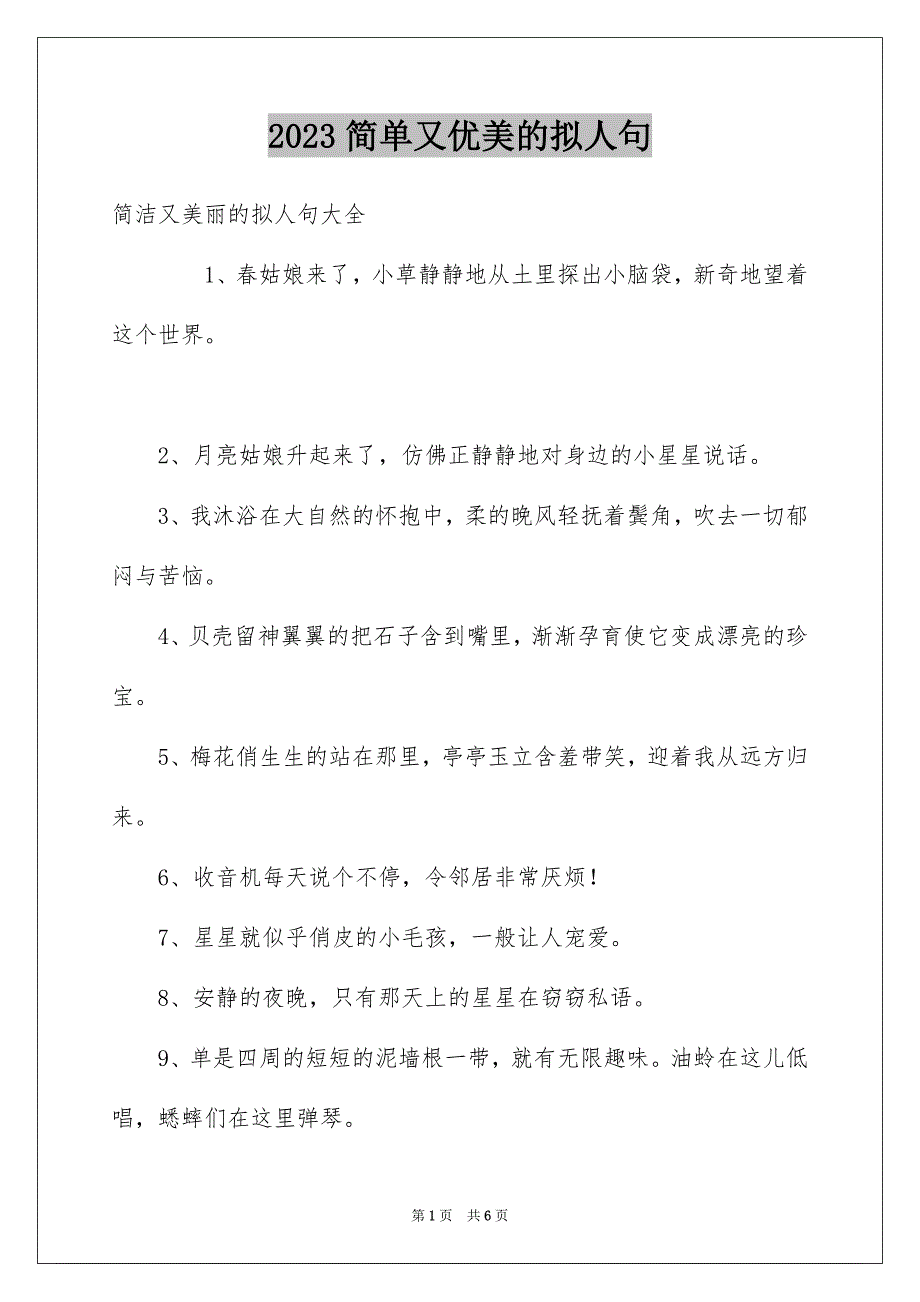 2023 简单又优美的拟人句

简洁又美丽的拟人句大全

1、春姑娘来了，小草静静地从土里探出小脑袋，新奇地望着这个世界。

2、月亮姑娘升起来了，仿佛正静静地对身边的小星星说话。

3、我沐浴在大自然的怀抱中，柔的晚风轻抚着鬓角，吹去一切郁闷与苦恼。

4、贝壳留神翼翼的把石子含到嘴里，渐渐孕育使它变成漂亮的珍宝。

5、梅花俏生生的站在那里，亭亭玉立含羞带笑，迎着我从远方归来。

6、收音机每天说个不停，令邻居非常厌烦！

7、星星就似乎俏皮的小毛孩，一般让人宠爱。

8、安静的夜晚，只有那天上的星星在窃窃私语。

9、单是四周的短短的泥墙根一带，就有无限趣味。油蛉在这儿低唱，蟋蟀们在这里弹琴。

第 1 页 共 6 页